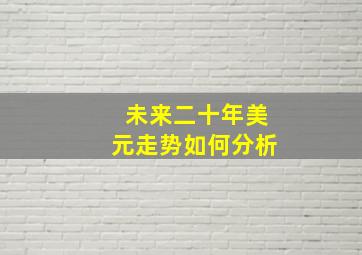 未来二十年美元走势如何分析